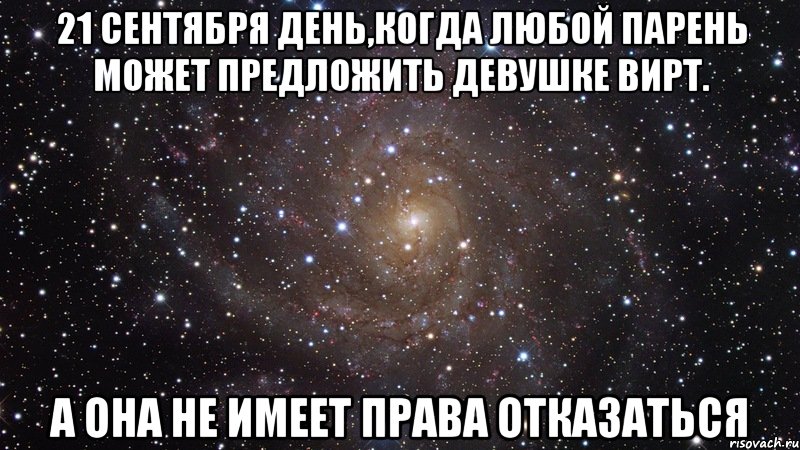 21 СЕНТЯБРЯ ДЕНЬ,КОГДА ЛЮБОЙ ПАРЕНЬ МОЖЕТ ПРЕДЛОЖИТЬ ДЕВУШКЕ ВИРТ.

А ОНА НЕ ИМЕЕТ ПРАВА ОТКАЗАТЬСЯ

risovach.ru